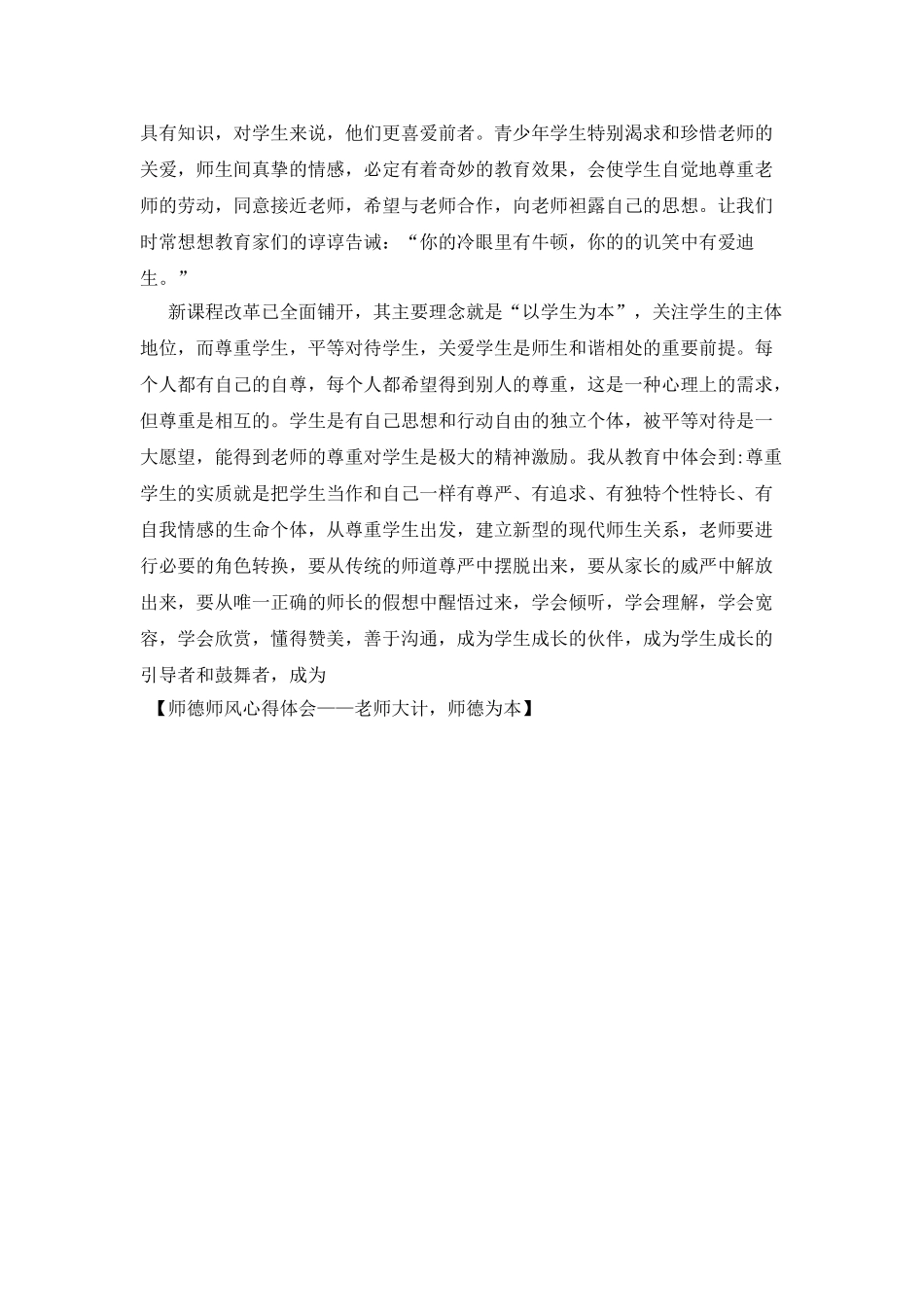 具有知识，对学生来说，他们更喜爱前者。青少年学生特别渴求和珍惜老师的关爱，师生间真挚的情感，必定有着奇妙的教育效果，会使学生自觉地尊重老师的劳动，同意接近老师，希望与老师合作，向老师袒露自己的思想。让我们时常想想教育家们的谆谆告诫：“你的冷眼里有牛顿，你的的讥笑中有爱迪生。”

新课程改革已全面铺开，其主要理念就是“以学生为本”，关注学生的主体地位，而尊重学生，平等对待学生，关爱学生是师生和谐相处的重要前提。每个人都有自己的自尊，每个人都希望得到别人的尊重，这是一种心理上的需求，但尊重是相互的。学生是有自己思想和行动自由的独立个体，被平等对待是一大愿望，能得到老师的尊重对学生是极大的精神激励。我从教育中体会到:尊重学生的实质就是把学生当作和自己一样有尊严、有追求、有独特个性特长、有自我情感的生命个体，从尊重学生出发，建立新型的现代师生关系，老师要进行必要的角色转换，要从传统的师道尊严中摆脱出来，要从家长的威严中解放出来，要从唯一正确的师长的假想中醒悟过来，学会倾听，学会理解，学会宽容，学会欣赏，懂得赞美，善于沟通，成为学生成长的伙伴，成为学生成长的引导者和鼓舞者，成为

【师德师风心得体会——老师大计，师德为本】